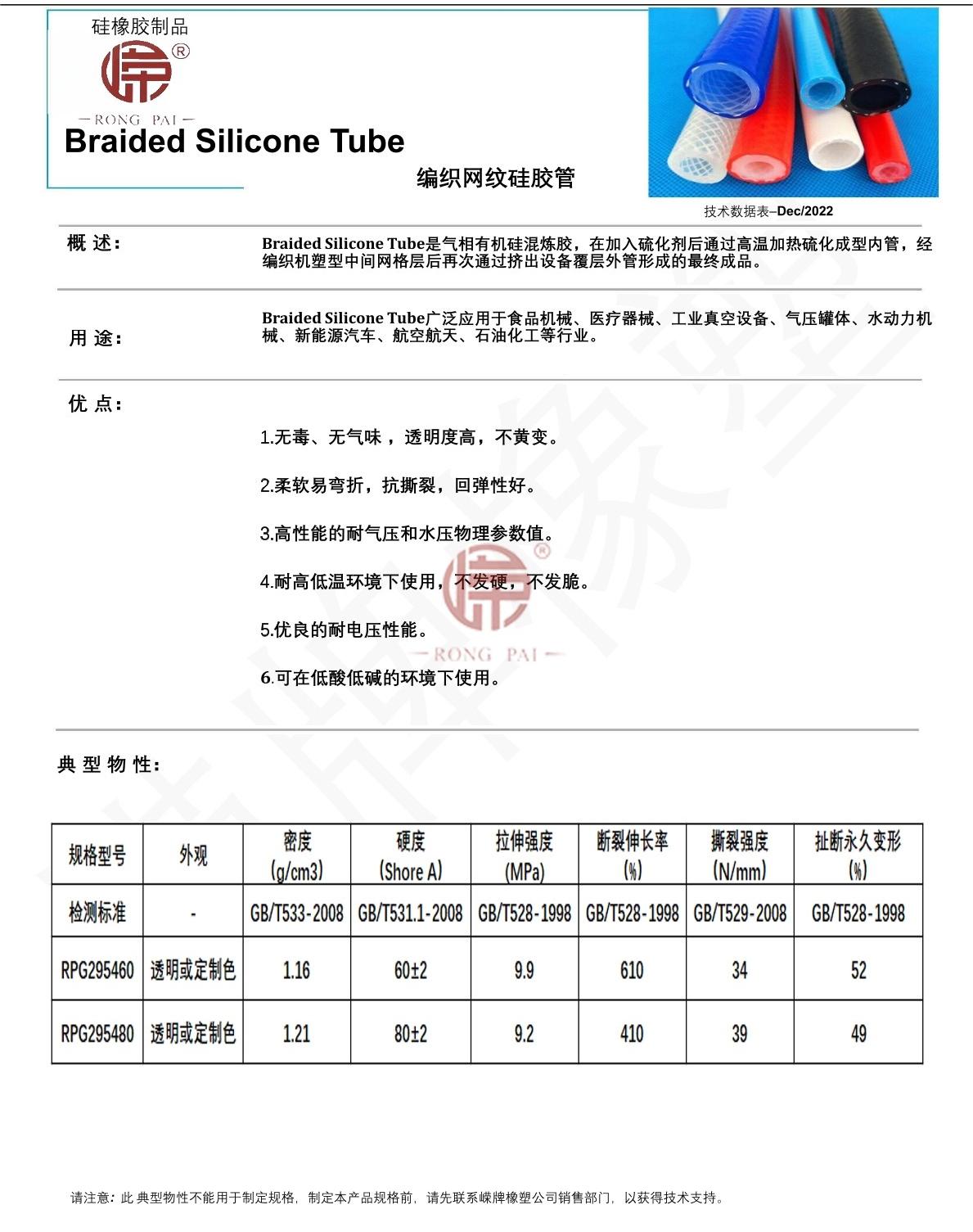 硅橡胶制品

®

— RONG PAI —

Braided Silicone Tube

编织网纹硅胶管

技术数据表–Dec/2022

概 述：

Braided Silicone Tube是气相有机硅混炼胶，在加入硫化剂后通过高温加热硫化成型内管，经编织机塑型中间网格层后再次通过挤出设备覆层外管形成的最终成品。

用 途：

Braided Silicone Tube广泛应用于食品机械、医疗器械、工业真空设备、气压罐体、水动力机械、新能源汽车、航空航天、石油化工等行业。

优 点：

1.无毒、无气味，透明度高，不黄变。

2.柔软易弯折，抗撕裂，回弹性好。

3.高性能的耐气压和水压物理参数值。

4.耐高低温环境下使用，不发硬，不发脆。

5.优良的耐电压性能。

6.可在低酸低碱的环境下使用。

®

— RONG PAI —

典 型 物 性：

| 规格型号 | 外观 | 密度 (g/cm3) | 硬度 (Shore A) | 拉伸强度 (MPa) | 断裂伸长率 (%) | 撕裂强度 (N/mm) | 扯断永久变形 (%) |
|---|---|---|---|---|---|---|---|
| 检测标准 | - | GB/T533-2008 | GB/T531.1-2008 | GB/T528-1998 | GB/T528-1998 | GB/T529-2008 | GB/T528-1998 |
| RPG295460 | 透明或定制色 | 1.16 | 60±2 | 9.9 | 610 | 34 | 52 |
| RPG295480 | 透明或定制色 | 1.21 | 80±2 | 9.2 | 410 | 39 | 49 |

请注意：此 典型物性不能用于制定规格，制定本产品规格前，请先联系嵘牌橡塑公司销售部门，以获得技术支持。